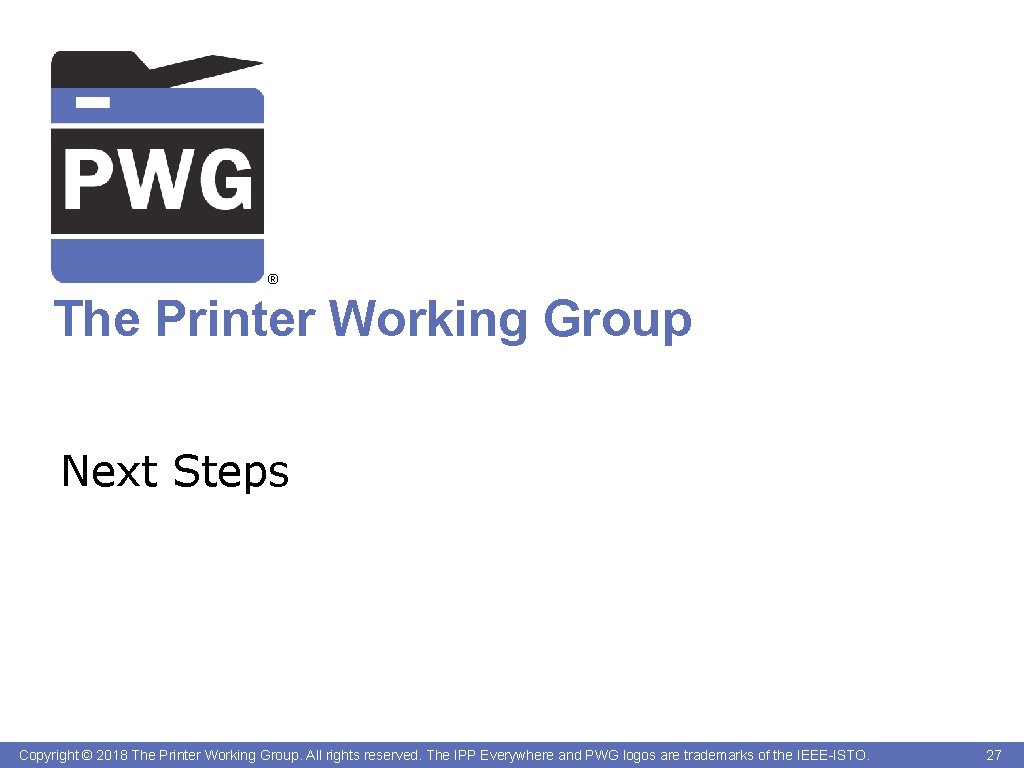 PWG
®
The Printer Working Group

Next Steps

Copyright © 2018 The Printer Working Group. All rights reserved. The IPP Everywhere and PWG logos are trademarks of the IEEE-ISTO. 27